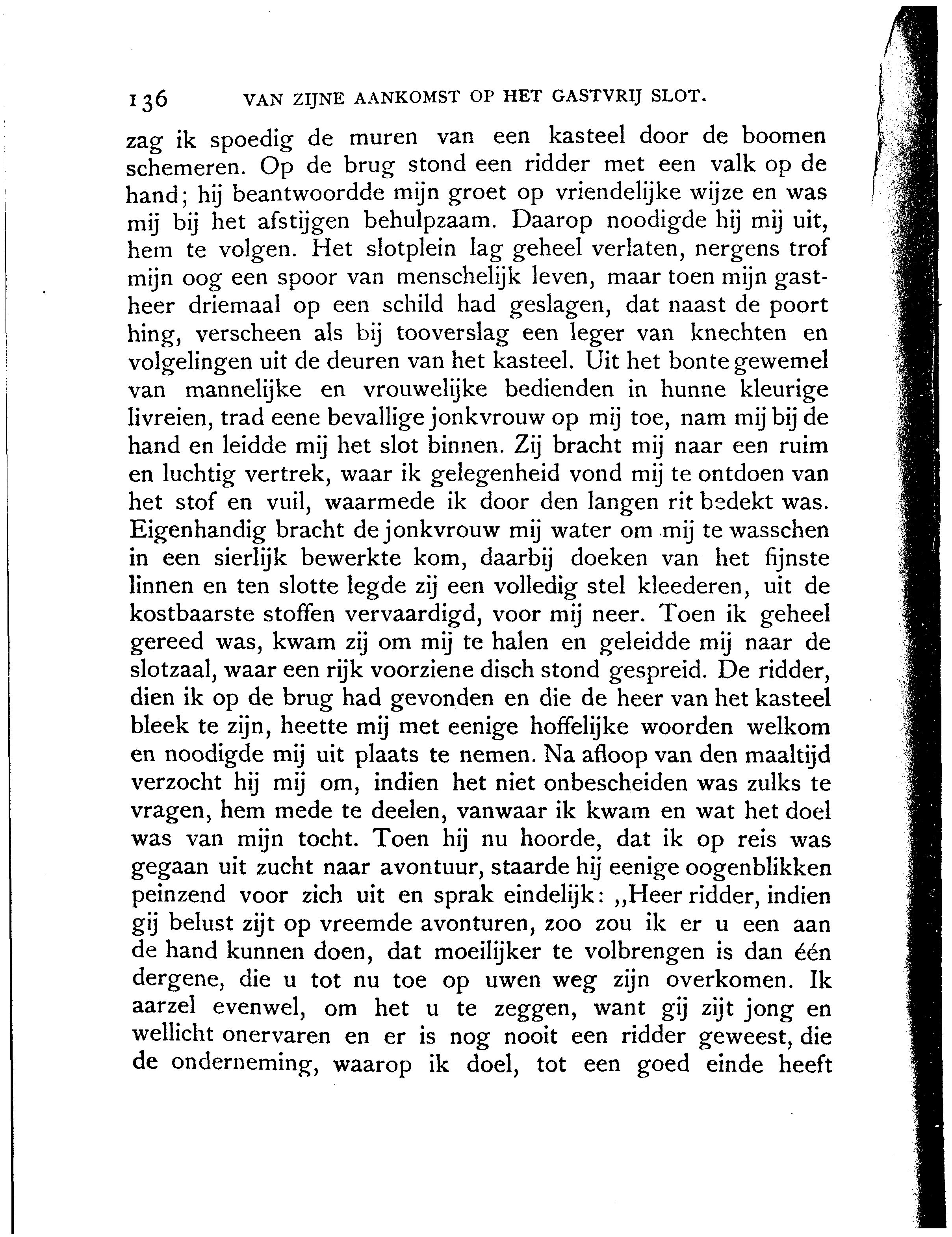 136 VAN ZIJNE AANKOMST OP HET GASTVRIJ SLOT.

zag ik spoedig de muren van een kasteel door de boomen schemeren. Op de brug stond een ridder met een valk op de hand; hij beantwoordde mijn groet op vriendelijke wijze en was mij bij het afstijgen behulpzaam. Daarop noodigde hij mij uit, hem te volgen. Het slotplein lag geheel verlaten, nergens trof mijn oog een spoor van menschelijk leven, maar toen mijn gastheer driemaal op een schild had geslagen, dat naast de poort hing, verscheen als bij tooverslag een leger van knechten en volgelingen uit de deuren van het kasteel. Uit het bonte gewemel van mannelijke en vrouwelijke bedienden in hunne kleurige livreien, trad eene bevallige jonkvrouw op mij toe, nam mij bij de hand en leidde mij het slot binnen. Zij bracht mij naar een ruim en luchtig vertrek, waar ik gelegenheid vond mij te ontdoen van het stof en vuil, waarmede ik door den langen rit bedekt was. Eigenhandig bracht de jonkvrouw mij water om mij te wasschen in een sierlijk bewerkte kom, daarbij doeken van het fijnste linnen en ten slotte legde zij een volledig stel kleederen, uit de kostbaarste stoffen vervaardigd, voor mij neer. Toen ik geheel gereed was, kwam zij om mij te halen en geleidde mij naar de slotzaal, waar een rijk voorziene disch stond gespreid. De ridder, dien ik op de brug had gevonden en die de heer van het kasteel bleek te zijn, heette mij met eenige hoffelijke woorden welkom en noodigde mij uit plaats te nemen. Na afloop van den maaltijd verzocht hij mij om, indien het niet onbescheiden was zulks te vragen, hem mede te deelen, vanwaar ik kwam en wat het doel was van mijn tocht. Toen hij nu hoorde, dat ik op reis was gegaan uit zucht naar avontuur, staarde hij eenige oogenblikken peinzend voor zich uit en sprak eindelijk: „Heer ridder, indien gij belust zijt op vreemde avonturen, zoo zou ik er u een aan de hand kunnen doen, dat moeilijker te volbrengen is dan één dergene, die u tot nu toe op uwen weg zijn overkomen. Ik aarzel evenwel, om het u te zeggen, want gij zijt jong en wellicht onervaren en er is nog nooit een ridder geweest, die de onderneming, waarop ik doel, tot een goed einde heeft